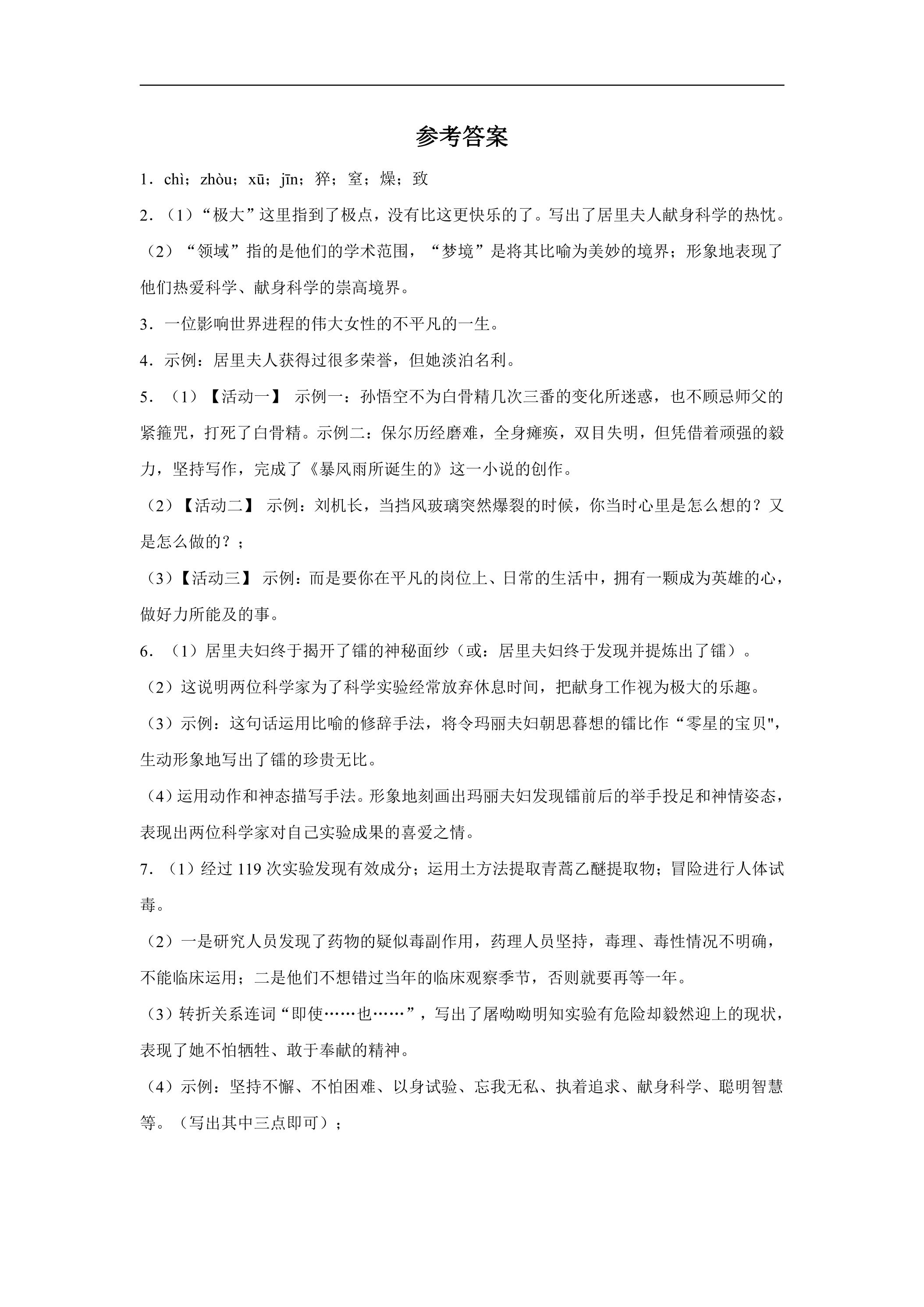 参考答案

1．chì；zhòu；xū；jīn；猝；窒；燥；致

2．（1）“极大”这里指到了极点，没有比这更快乐的了。写出了居里夫人献身科学的热忱。

（2）“领域”指的是他们的学术范围，“梦境”是将其比喻为美妙的境界；形象地表现了他们热爱科学、献身科学的崇高境界。

3．一位影响世界进程的伟大女性的不平凡的一生。

4．示例：居里夫人获得过很多荣誉，但她淡泊名利。

5．（1）【活动一】 示例一：孙悟空不为白骨精几次三番的变化所迷惑，也不顾忌师父的紧箍咒，打死了白骨精。示例二：保尔历经磨难，全身瘫痪，双目失明，但凭借着顽强的毅力，坚持写作，完成了《暴风雨所诞生的》这一小说的创作。

（2）【活动二】 示例：刘机长，当挡风玻璃突然爆裂的时候，你当时心里是怎么想的？又是怎么做的？；

（3）【活动三】 示例：而是要你在平凡的岗位上、日常的生活中，拥有一颗成为英雄的心，做好力所能及的事。

6．（1）居里夫妇终于揭开了镭的神秘面纱（或：居里夫妇终于发现并提炼出了镭）。

（2）这说明两位科学家为了科学实验经常放弃休息时间，把献身工作视为极大的乐趣。

（3）示例：这句话运用比喻的修辞手法，将令玛丽夫妇朝思暮想的镭比作“零星的宝贝"，生动形象地写出了镭的珍贵无比。

（4）运用动作和神态描写手法。形象地刻画出玛丽夫妇发现镭前后的举手投足和神情姿态，表现出两位科学家对自己实验成果的喜爱之情。

7．（1）经过119次实验发现有效成分；运用土方法提取青蒿乙醚提取物；冒险进行人体试毒。

（2）一是研究人员发现了药物的疑似毒副作用，药理人员坚持，毒理、毒性情况不明确，不能临床运用；二是他们不想错过当年的临床观察季节，否则就要再等一年。

（3）转折关系连词“即使……也……”，写出了屠呦呦明知实验有危险却毅然迎上的现状，表现了她不怕牺牲、敢于奉献的精神。

（4）示例：坚持不懈、不怕困难、以身试验、忘我无私、执着追求、献身科学、聪明智慧等。（写出其中三点即可）；